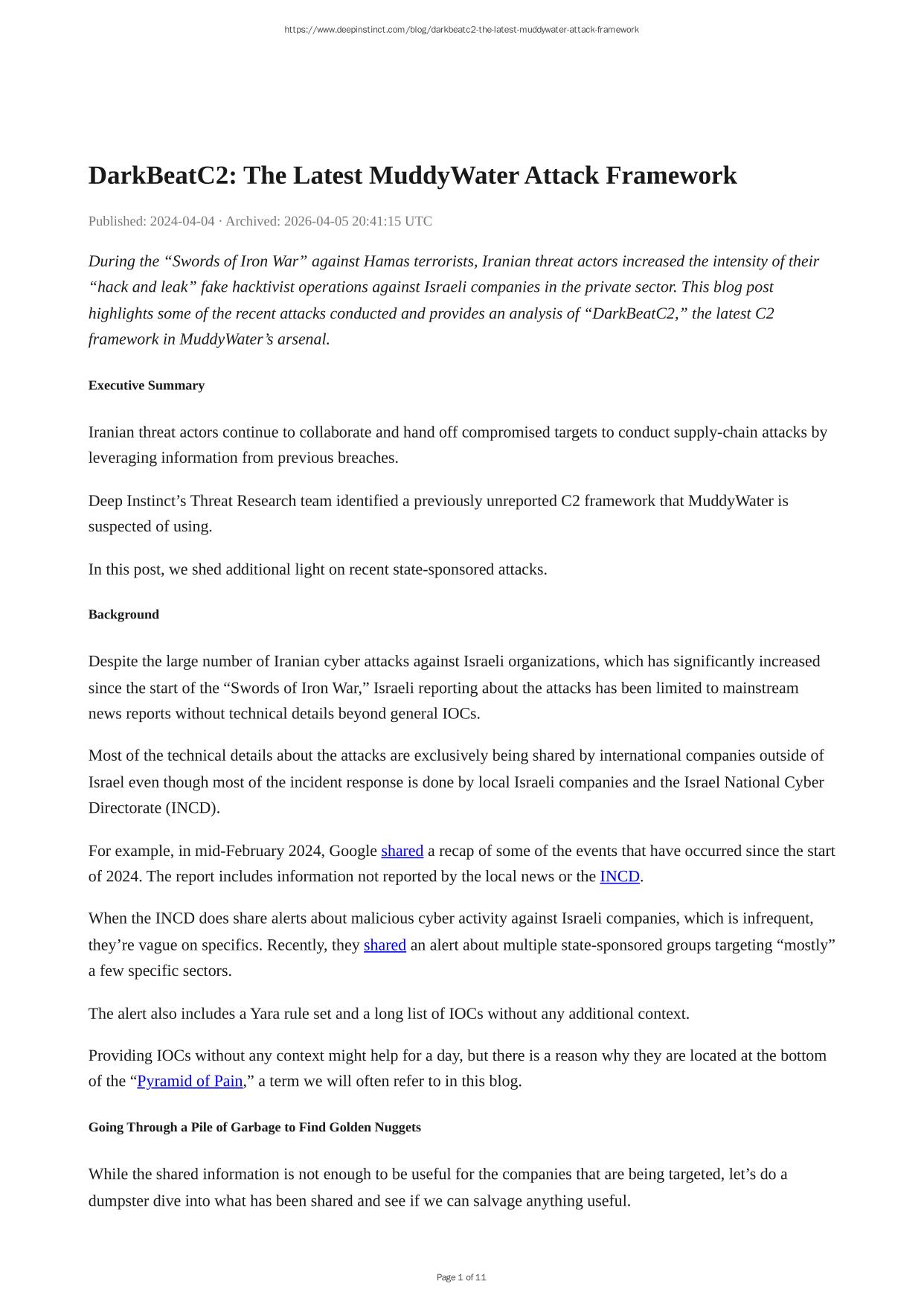 https://www.deepinstinct.com/blog/darkbeatc2-the-latest-muddywater-attack-framework

DarkBeatC2: The Latest MuddyWater Attack Framework

Published: 2024-04-04 · Archived: 2026-04-05 20:41:15 UTC

During the “Swords of Iron War” against Hamas terrorists, Iranian threat actors increased the intensity of their “hack and leak” fake hacktivist operations against Israeli companies in the private sector. This blog post highlights some of the recent attacks conducted and provides an analysis of “DarkBeatC2,” the latest C2 framework in MuddyWater’s arsenal.

Executive Summary

Iranian threat actors continue to collaborate and hand off compromised targets to conduct supply-chain attacks by leveraging information from previous breaches.

Deep Instinct’s Threat Research team identified a previously unreported C2 framework that MuddyWater is suspected of using.

In this post, we shed additional light on recent state-sponsored attacks.

Background

Despite the large number of Iranian cyber attacks against Israeli organizations, which has significantly increased since the start of the “Swords of Iron War,” Israeli reporting about the attacks has been limited to mainstream news reports without technical details beyond general IOCs.

Most of the technical details about the attacks are exclusively being shared by international companies outside of Israel even though most of the incident response is done by local Israeli companies and the Israel National Cyber Directorate (INCD).

For example, in mid-February 2024, Google shared a recap of some of the events that have occurred since the start of 2024. The report includes information not reported by the local news or the INCD.

When the INCD does share alerts about malicious cyber activity against Israeli companies, which is infrequent, they’re vague on specifics. Recently, they shared an alert about multiple state-sponsored groups targeting “mostly” a few specific sectors.

The alert also includes a Yara rule set and a long list of IOCs without any additional context.

Providing IOCs without any context might help for a day, but there is a reason why they are located at the bottom of the “Pyramid of Pain,” a term we will often refer to in this blog.

Going Through a Pile of Garbage to Find Golden Nuggets

While the shared information is not enough to be useful for the companies that are being targeted, let’s do a dumpster dive into what has been shared and see if we can salvage anything useful.

Page 1 of 11